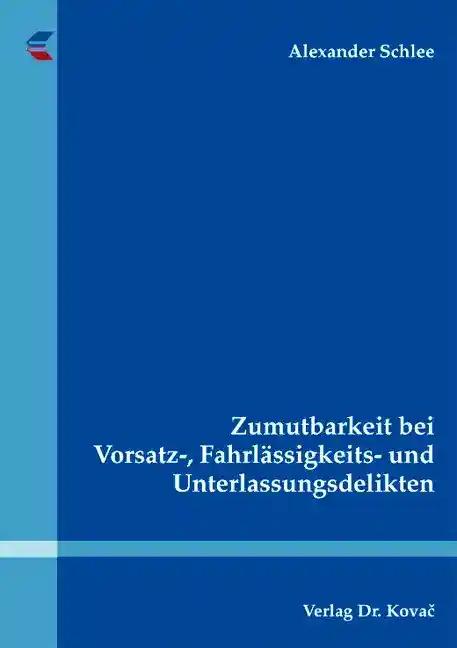 Alexander Schlee

Zumutbarkeit bei Vorsatz-, Fahrlässigkeits- und Unterlassungsdelikten

Verlag Dr. Kovač